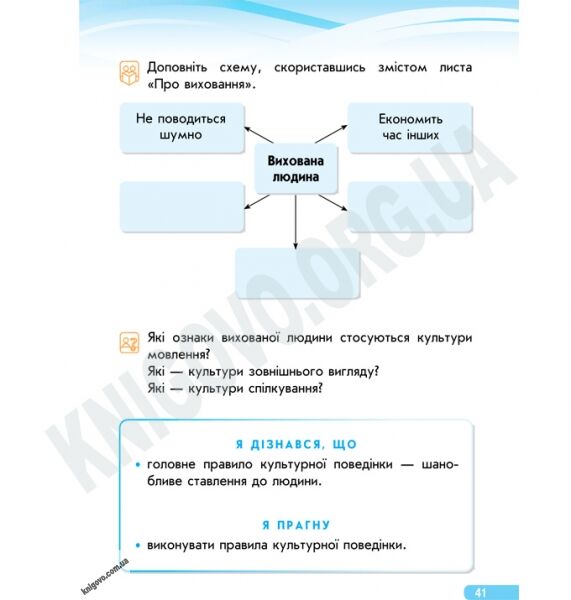 Доповніть схему, скориставшись змістом листа «Про виховання».

Не поводиться шумно

Економить час інших

Вихована людина

Які ознаки вихованої людини стосуються культури мовлення?
Які — культури зовнішнього вигляду?
Які — культури спілкування?

Я ДІЗНАВСЯ, ЩО

• головне правило культурної поведінки — шанобливе ставлення до людини.

Я ПРАГНУ

• виконувати правила культурної поведінки.

KNIGOVO.ORG.UA

knigovo.com.ua

41